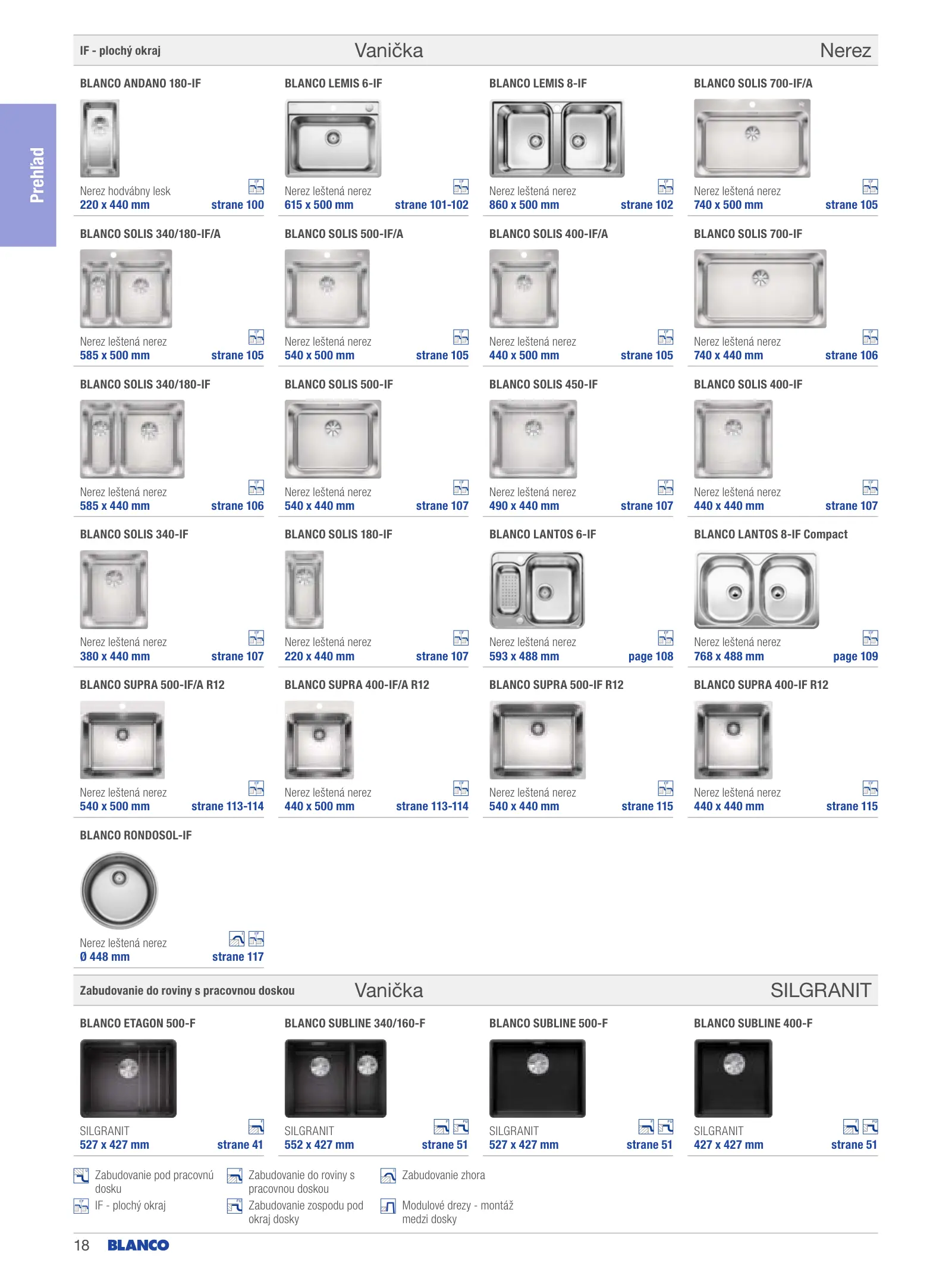 Prehľad

IF - plochý okraj Vanička Nerez

BLANCO ANDANO 180-IF
Nerez hodvábny lesk
220 x 440 mm strane 100

BLANCO LEMIS 6-IF
Nerez leštená nerez
615 x 500 mm strane 101-102

BLANCO LEMIS 8-IF
Nerez leštená nerez
860 x 500 mm strane 102

BLANCO SOLIS 700-IF/A
Nerez leštená nerez
740 x 500 mm strane 105

BLANCO SOLIS 340/180-IF/A
Nerez leštená nerez
585 x 500 mm strane 105

BLANCO SOLIS 500-IF/A
Nerez leštená nerez
540 x 500 mm strane 105

BLANCO SOLIS 400-IF/A
Nerez leštená nerez
440 x 500 mm strane 105

BLANCO SOLIS 700-IF
Nerez leštená nerez
740 x 440 mm strane 106

BLANCO SOLIS 340/180-IF
Nerez leštená nerez
585 x 440 mm strane 106

BLANCO SOLIS 500-IF
Nerez leštená nerez
540 x 440 mm strane 107

BLANCO SOLIS 450-IF
Nerez leštená nerez
490 x 440 mm strane 107

BLANCO SOLIS 400-IF
Nerez leštená nerez
440 x 440 mm strane 107

BLANCO SOLIS 340-IF
Nerez leštená nerez
380 x 440 mm strane 107

BLANCO SOLIS 180-IF
Nerez leštená nerez
220 x 440 mm strane 107

BLANCO LANTOS 6-IF
Nerez leštená nerez
593 x 488 mm page 108

BLANCO LANTOS 8-IF Compact
Nerez leštená nerez
768 x 488 mm page 109

BLANCO SUPRA 500-IF/A R12
Nerez leštená nerez
540 x 500 mm strane 113-114

BLANCO SUPRA 400-IF/A R12
Nerez leštená nerez
440 x 500 mm strane 113-114

BLANCO SUPRA 500-IF R12
Nerez leštená nerez
540 x 440 mm strane 115

BLANCO SUPRA 400-IF R12
Nerez leštená nerez
440 x 440 mm strane 115

BLANCO RONDOSOL-IF
Nerez leštená nerez
Ø 448 mm strane 117

Zabudovanie do roviny s pracovnou doskou Vanička SILGRANIT

BLANCO ETAGON 500-F
SILGRANIT
527 x 427 mm strane 41

BLANCO SUBLINE 340/160-F
SILGRANIT
552 x 427 mm strane 51

BLANCO SUBLINE 500-F
SILGRANIT
527 x 427 mm strane 51

BLANCO SUBLINE 400-F
SILGRANIT
427 x 427 mm strane 51

Zabudovanie pod pracovnú dosku
IF - plochý okraj
Zabudovanie do roviny s pracovnou doskou
Zabudovanie zospodu pod okraj dosky
Zabudovanie zhora
Modulové drezy - montáž medzi dosky

18 BLANCO